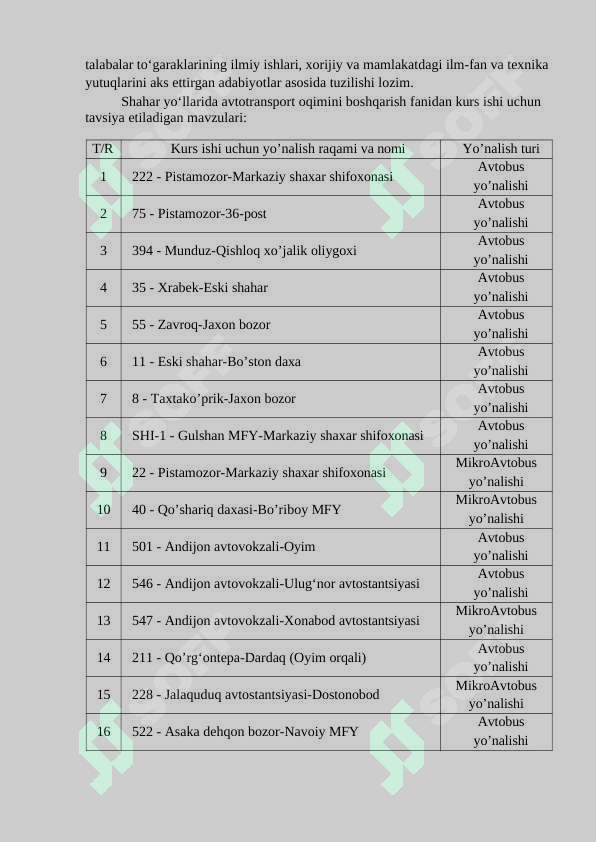 talabalar to‘garaklarining ilmiy ishlari, xorijiy va mamlakatdagi ilm-fan va texnika yutuqlarini aks ettirgan adabiyotlar asosida tuzilishi lozim.

Shahar yo‘llarida avtotransport oqimini boshqarish fanidan kurs ishi uchun tavsiya etiladigan mavzulari:

| T/R | Kurs ishi uchun yo’nalish raqami va nomi | Yo’nalish turi |
|---|---|---|
| 1 | 222 - Pistamozor-Markaziy shaxar shifoxonasi | Avtobus yo’nalishi |
| 2 | 75 - Pistamozor-36-post | Avtobus yo’nalishi |
| 3 | 394 - Munduz-Qishloq xo’jalik oliygoxi | Avtobus yo’nalishi |
| 4 | 35 - Xrabek-Eski shahar | Avtobus yo’nalishi |
| 5 | 55 - Zavroq-Jaxon bozor | Avtobus yo’nalishi |
| 6 | 11 - Eski shahar-Bo’ston daxa | Avtobus yo’nalishi |
| 7 | 8 - Taxtako’prik-Jaxon bozor | Avtobus yo’nalishi |
| 8 | SHI-1 - Gulshan MFY-Markaziy shaxar shifoxonasi | Avtobus yo’nalishi |
| 9 | 22 - Pistamozor-Markaziy shaxar shifoxonasi | MikroAvtobus yo’nalishi |
| 10 | 40 - Qo’shariq daxasi-Bo’riboy MFY | MikroAvtobus yo’nalishi |
| 11 | 501 - Andijon avtovokzali-Oyim | Avtobus yo’nalishi |
| 12 | 546 - Andijon avtovokzali-Ulug‘nor avtostantsiyasi | Avtobus yo’nalishi |
| 13 | 547 - Andijon avtovokzali-Xonabod avtostantsiyasi | MikroAvtobus yo’nalishi |
| 14 | 211 - Qo’rg‘ontepa-Dardaq (Oyim orqali) | Avtobus yo’nalishi |
| 15 | 228 - Jalaquduq avtostantsiyasi-Dostonobod | MikroAvtobus yo’nalishi |
| 16 | 522 - Asaka dehqon bozor-Navoiy MFY | Avtobus yo’nalishi |